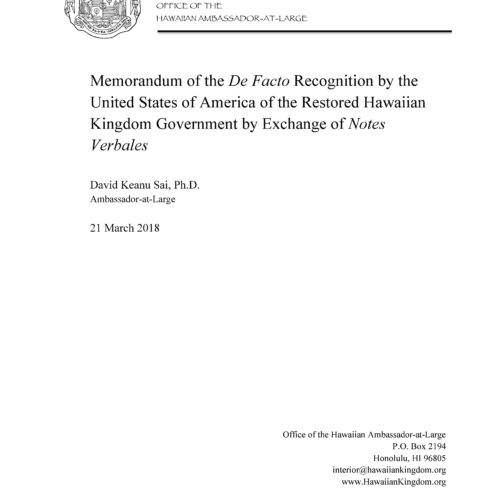 OFFICE OF THE
HAWAIIAN AMBASSADOR-AT-LARGE

Memorandum of the De Facto Recognition by the United States of America of the Restored Hawaiian Kingdom Government by Exchange of Notes Verbales

David Keanu Sai, Ph.D.
Ambassador-at-Large

21 March 2018

Office of the Hawaiian Ambassador-at-Large
P.O. Box 2194
Honolulu, HI 96805
interior@hawaiiankingdom.org
www.HawaiianKingdom.org